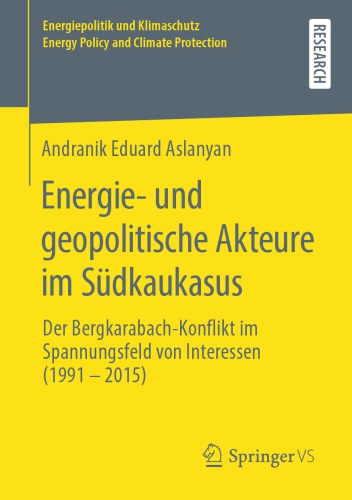 Energiepolitik und Klimaschutz
Energy Policy and Climate Protection

RESEARCH

Andranik Eduard Aslanyan

Energie- und geopolitische Akteure im Südkaukasus

Der Bergkarabach-Konflikt im Spannungsfeld von Interessen (1991 – 2015)

Springer VS